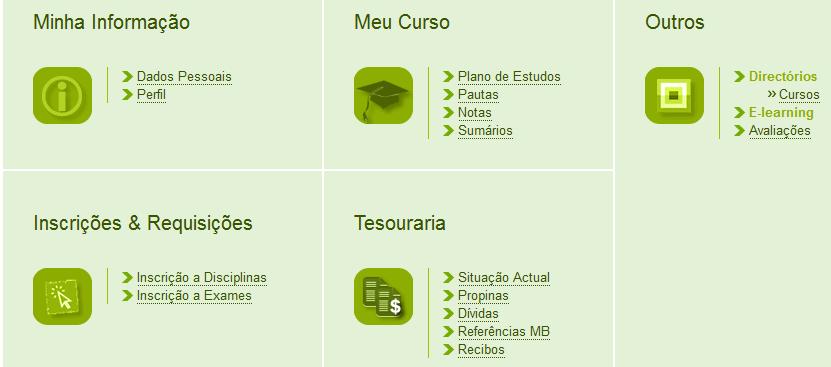 Minha Informação

Dados Pessoais
Perfil

Meu Curso

Plano de Estudos
Pautas
Notas
Sumários

Outros

Directórios
» Cursos
E-learning
Avaliações

Inscrições & Requisições

Inscrição a Disciplinas
Inscrição a Exames

Tesouraria

Situação Actual
Propinas
Dívidas
Referências MB
Recibos